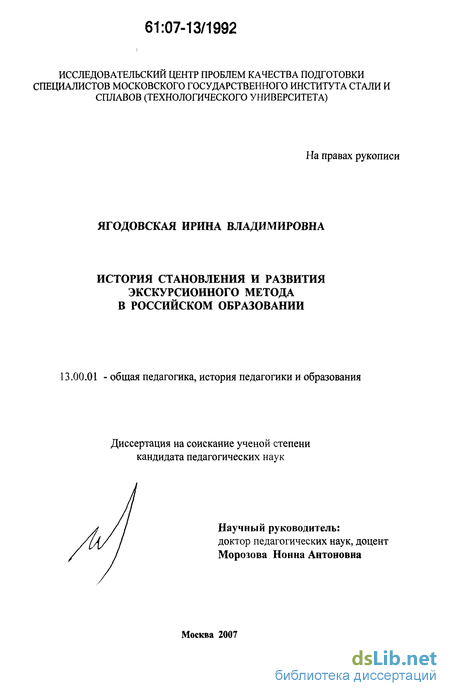 61:07-13/1992

ИССЛЕДОВАТЕЛЬСКИЙ ЦЕНТР ПРОБЛЕМ КАЧЕСТВА ПОДГОТОВКИ СПЕЦИАЛИСТОВ МОСКОВСКОГО ГОСУДАРСТВЕННОГО ИНСТИТУТА СТАЛИ И СПЛАВОВ (ТЕХНОЛОГИЧЕСКОГО УНИВЕРСИТЕТА)

На правах рукописи

ЯГОДОВСКАЯ ИРИНА ВЛАДИМИРОВНА

ИСТОРИЯ СТАНОВЛЕНИЯ И РАЗВИТИЯ ЭКСКУРСИОННОГО МЕТОДА В РОССИЙСКОМ ОБРАЗОВАНИИ

13.00.01 - общая педагогика, история педагогики и образования

Диссертация на соискание ученой степени кандидата педагогических наук

Научный руководитель:
доктор педагогических наук, доцент
Морозова Нонна Антоновна

Москва 2007

dsLib.net
библиотека диссертаций